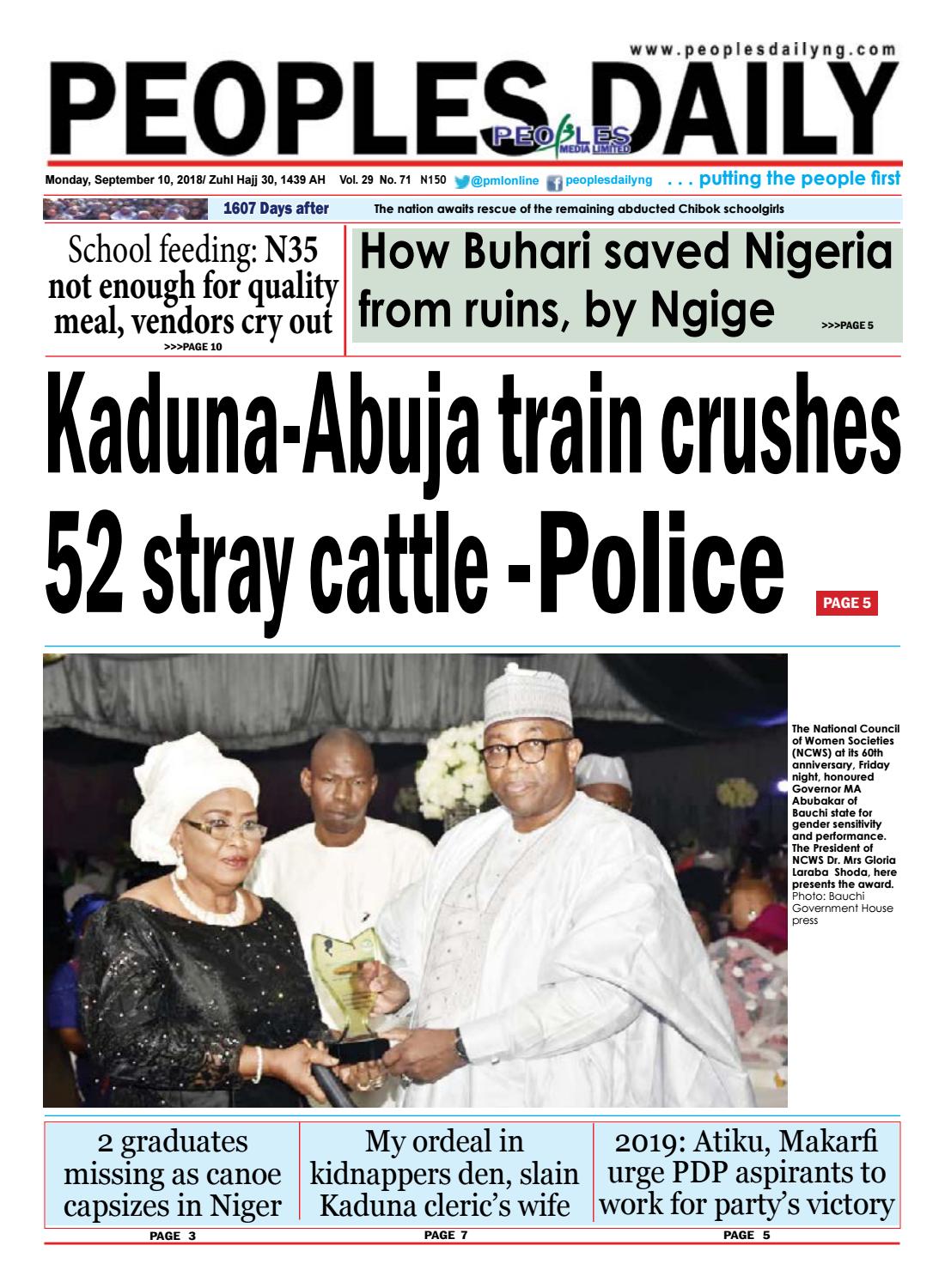 www.peoplesdailyng.com

PEOPLES DAILY

PEOPLES MEDIA LIMITED

Monday, September 10, 2018/ Zuhl Hajj 30, 1439 AH Vol. 29 No. 71 N150 @pmlonline peoplesdailyng . . . putting the people first

1607 Days after The nation awaits rescue of the remaining abducted Chibok schoolgirls

School feeding: N35 not enough for quality meal, vendors cry out >>>PAGE 10

How Buhari saved Nigeria from ruins, by Ngige >>>PAGE 5

Kaduna-Abuja train crushes 52 stray cattle -Police

PAGE 5

The National Council of Women Societies (NCWS) at its 60th anniversary, Friday night, honoured Governor MA Abubakar of Bauchi state for gender sensitivity and performance. The President of NCWS Dr. Mrs Gloria Laraba Shoda, here presents the award. Photo: Bauchi Government House press

2 graduates missing as canoe capsizes in Niger
PAGE 3

My ordeal in kidnappers den, slain Kaduna cleric's wife
PAGE 7

2019: Atiku, Makarfi urge PDP aspirants to work for party's victory
PAGE 5